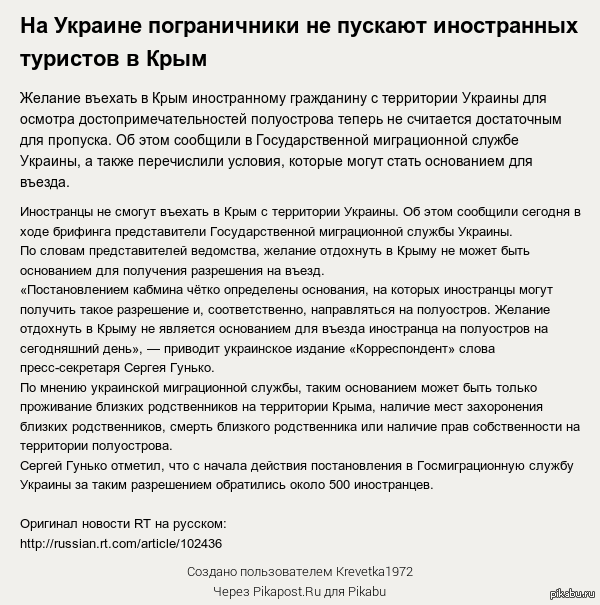 На Украине пограничники не пускают иностранных туристов в Крым

Желание въехать в Крым иностранному гражданину с территории Украины для осмотра достопримечательностей полуострова теперь не считается достаточным для пропуска. Об этом сообщили в Государственной миграционной службе Украины, а также перечислили условия, которые могут стать основанием для въезда.

Иностранцы не смогут въехать в Крым с территории Украины. Об этом сообщили сегодня в ходе брифинга представители Государственной миграционной службы Украины.
По словам представителей ведомства, желание отдохнуть в Крыму не может быть основанием для получения разрешения на въезд.
«Постановлением кабмина чётко определены основания, на которых иностранцы могут получить такое разрешение и, соответственно, направляться на полуостров. Желание отдохнуть в Крыму не является основанием для въезда иностранца на полуостров на сегодняшний день», — приводит украинское издание «Корреспондент» слова пресс-секретаря Сергея Гунько.
По мнению украинской миграционной службы, таким основанием может быть только проживание близких родственников на территории Крыма, наличие мест захоронения близких родственников, смерть близкого родственника или наличие прав собственности на территории полуострова.
Сергей Гунько отметил, что с начала действия постановления в Госмиграционную службу Украины за таким разрешением обратились около 500 иностранцев.

Оригинал новости RT на русском:
http://russian.rt.com/article/102436

Создано пользователем Krevetka1972
Через Pikapost.Ru для Pikabu

pikabu.ru